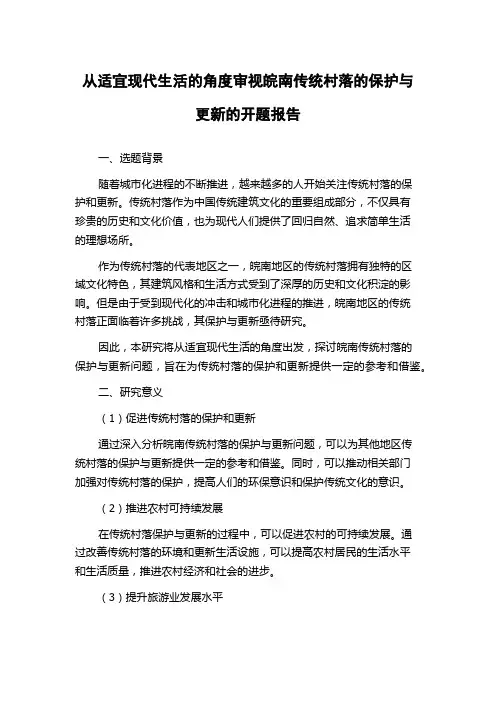 从适宜现代生活的角度审视皖南传统村落的保护与更新的开题报告

一、选题背景

随着城市化进程的不断推进，越来越多的人开始关注传统村落的保护和更新。传统村落作为中国传统建筑文化的重要组成部分，不仅具有珍贵的历史和文化价值，也为现代人们提供了回归自然、追求简单生活的理想场所。

作为传统村落的代表地区之一，皖南地区的传统村落拥有独特的区域文化特色，其建筑风格和生活方式受到了深厚的历史和文化积淀的影响。但是由于受到现代化的冲击和城市化进程的推进，皖南地区的传统村落正面临着许多挑战，其保护与更新亟待研究。

因此，本研究将从适宜现代生活的角度出发，探讨皖南传统村落的保护与更新问题，旨在为传统村落的保护和更新提供一定的参考和借鉴。

二、研究意义

（1）促进传统村落的保护和更新

通过深入分析皖南传统村落的保护与更新问题，可以为其他地区传统村落的保护与更新提供一定的参考和借鉴。同时，可以推动相关部门加强对传统村落的保护，提高人们的环保意识和保护传统文化的意识。

（2）推进农村可持续发展

在传统村落保护与更新的过程中，可以促进农村的可持续发展。通过改善传统村落的环境和更新生活设施，可以提高农村居民的生活水平和生活质量，推进农村经济和社会的进步。

（3）提升旅游业发展水平